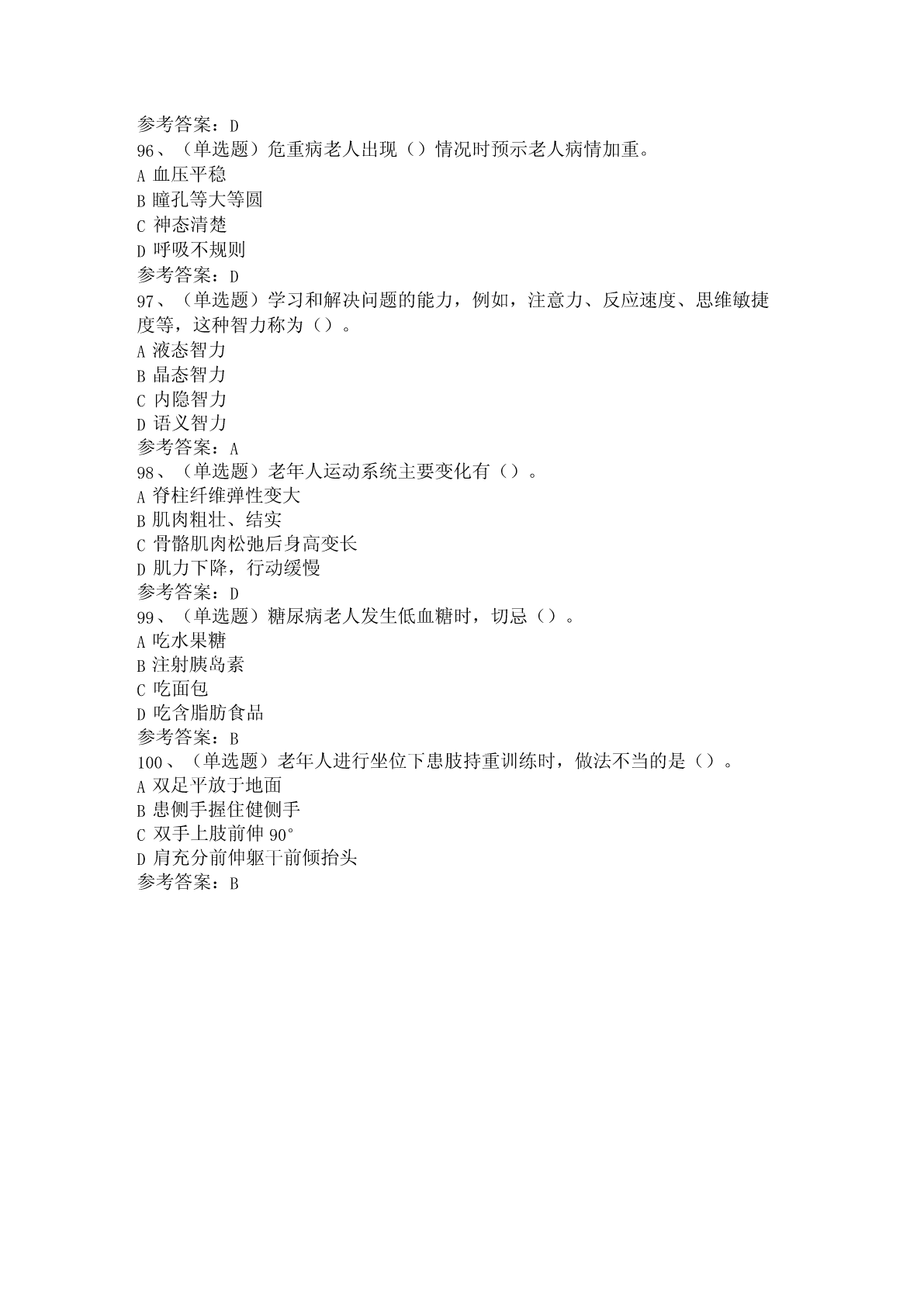 参考答案：D
96、（单选题）危重病老人出现（）情况时预示老人病情加重。
A 血压平稳
B 瞳孔等大等圆
C 神态清楚
D 呼吸不规则
参考答案：D
97、（单选题）学习和解决问题的能力，例如，注意力、反应速度、思维敏捷度等，这种智力称为（）。
A 液态智力
B 晶态智力
C 内隐智力
D 语义智力
参考答案：A
98、（单选题）老年人运动系统主要变化有（）。
A 脊柱纤维弹性变大
B 肌肉粗壮、结实
C 骨骼肌肉松弛后身高变长
D 肌力下降，行动缓慢
参考答案：D
99、（单选题）糖尿病老人发生低血糖时，切忌（）。
A 吃水果糖
B 注射胰岛素
C 吃面包
D 吃含脂肪食品
参考答案：B
100、（单选题）老年人进行坐位下患肢持重训练时，做法不当的是（）。
A 双足平放于地面
B 患侧手握住健侧手
C 双手上肢前伸 90°
D 肩充分前伸躯干前倾抬头
参考答案：B